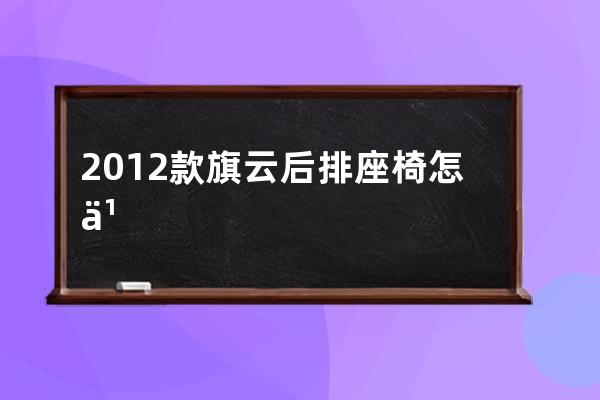 2012款旗云后排座椅怎ä¹